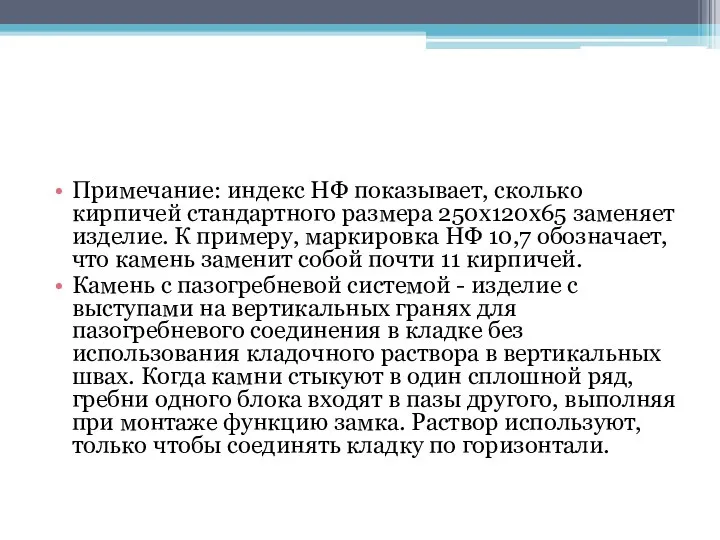 • Примечание: индекс НФ показывает, сколько кирпичей стандартного размера 250х120х65 заменяет изделие. К примеру, маркировка НФ 10,7 обозначает, что камень заменит собой почти 11 кирпичей.
• Камень с пазогребневой системой - изделие с выступами на вертикальных гранях для пазогребневого соединения в кладке без использования кладочного раствора в вертикальных швах. Когда камни стыкуют в один сплошной ряд, гребни одного блока входят в пазы другого, выполняя при монтаже функцию замка. Раствор используют, только чтобы соединять кладку по горизонтали.